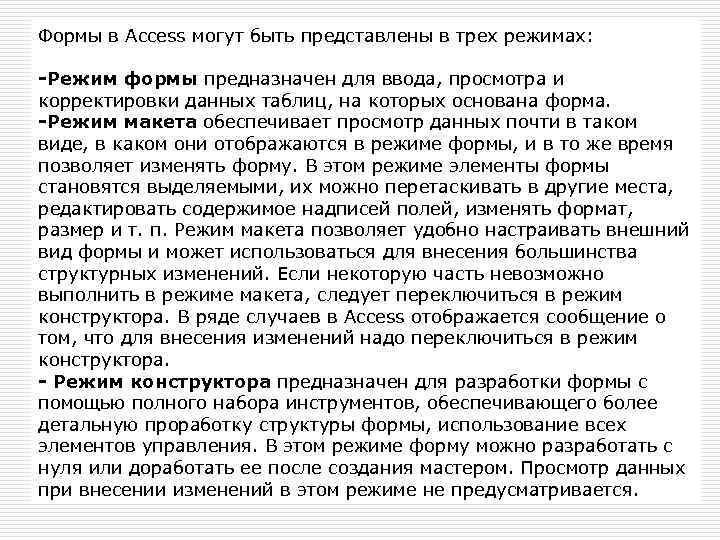 Формы в Access могут быть представлены в трех режимах:

-Режим формы предназначен для ввода, просмотра и корректировки данных таблиц, на которых основана форма.
-Режим макета обеспечивает просмотр данных почти в таком виде, в каком они отображаются в режиме формы, и в то же время позволяет изменять форму. В этом режиме элементы формы становятся выделяемыми, их можно перетаскивать в другие места, редактировать содержимое надписей полей, изменять формат, размер и т. п. Режим макета позволяет удобно настраивать внешний вид формы и может использоваться для внесения большинства структурных изменений. Если некоторую часть невозможно выполнить в режиме макета, следует переключиться в режим конструктора. В ряде случаев в Access отображается сообщение о том, что для внесения изменений надо переключиться в режим конструктора.
- Режим конструктора предназначен для разработки формы с помощью полного набора инструментов, обеспечивающего более детальную проработку структуры формы, использование всех элементов управления. В этом режиме форму можно разработать с нуля или доработать ее после создания мастером. Просмотр данных при внесении изменений в этом режиме не предусматривается.